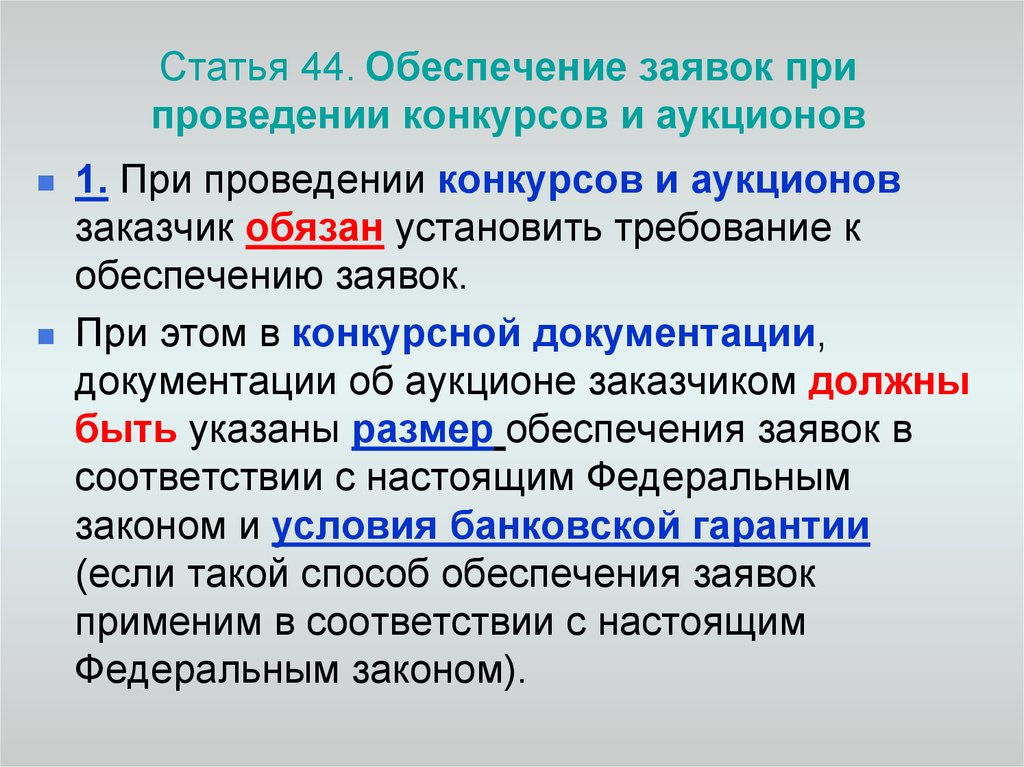 Статья 44. Обеспечение заявок при проведении конкурсов и аукционов

1. При проведении конкурсов и аукционов заказчик обязан установить требование к обеспечению заявок.

При этом в конкурсной документации, документации об аукционе заказчиком должны быть указаны размер обеспечения заявок в соответствии с настоящим Федеральным законом и условия банковской гарантии (если такой способ обеспечения заявок применим в соответствии с настоящим Федеральным законом).